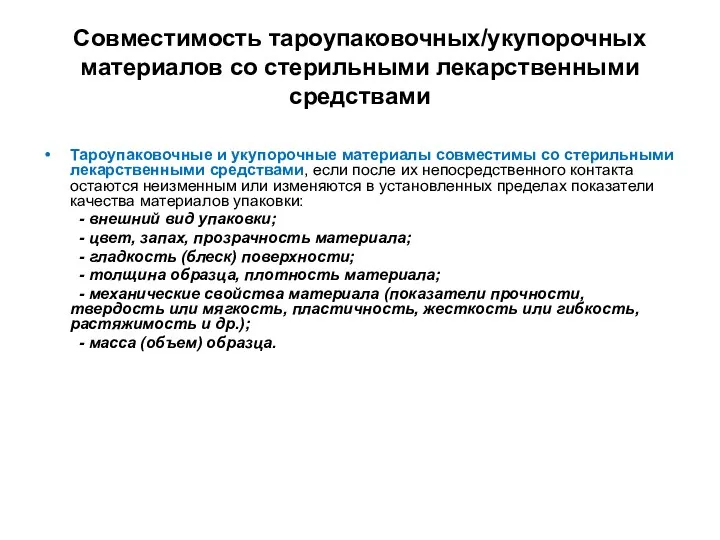 Совместимость тароупаковочных/укупорочных материалов со стерильными лекарственными средствами

• Тароупаковочные и укупорочные материалы совместимы со стерильными лекарственными средствами, если после их непосредственного контакта остаются неизменным или изменяются в установленных пределах показатели качества материалов упаковки:
- внешний вид упаковки;
- цвет, запах, прозрачность материала;
- гладкость (блеск) поверхности;
- толщина образца, плотность материала;
- механические свойства материала (показатели прочности, твердость или мягкость, пластичность, жесткость или гибкость, растяжимость и др.);
- масса (объем) образца.